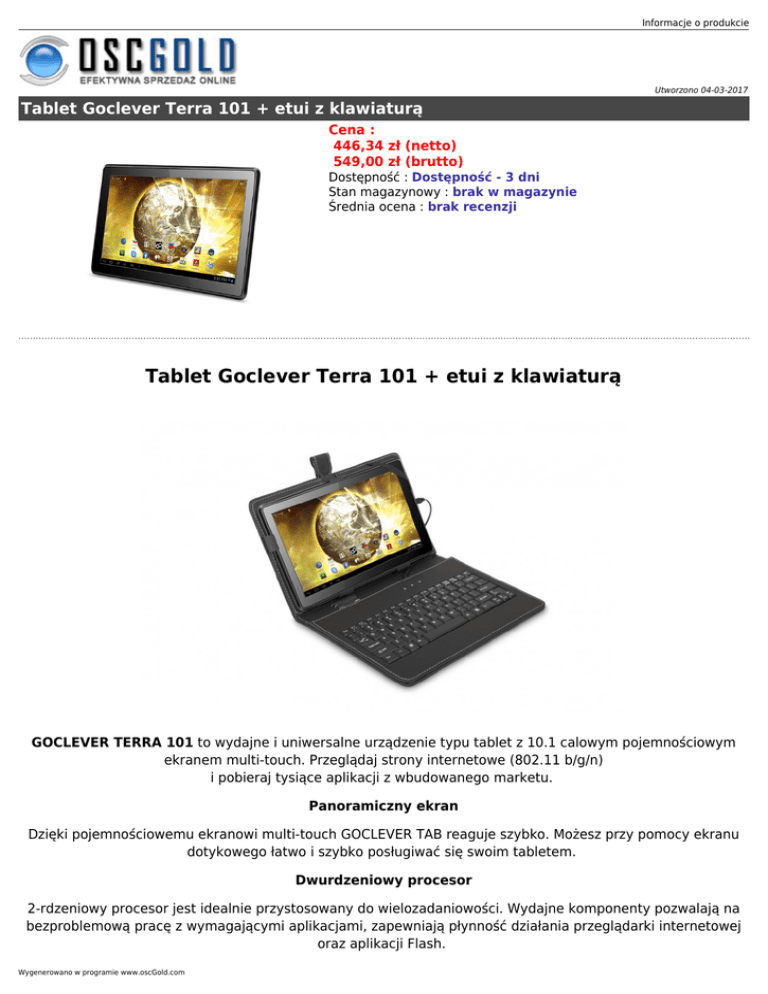 Informacje o produkcie

OSCGOLD
EFEKTYWNA SPRZEDAŻ ONLINE

Utworzono 04-03-2017

Tablet Goclever Terra 101 + etui z klawiaturą

Cena :
446,34 zł (netto)
549,00 zł (brutto)
Dostępność : Dostępność - 3 dni
Stan magazynowy : brak w magazynie
Średnia ocena : brak recenzji

Tablet Goclever Terra 101 + etui z klawiaturą

GOCLEVER TERRA 101 to wydajne i uniwersalne urządzenie typu tablet z 10.1 calowym pojemnościowym ekranem multi-touch. Przeglądaj strony internetowe (802.11 b/g/n) i pobieraj tysiące aplikacji z wbudowanego marketu.

Panoramiczny ekran

Dzięki pojemnościowemu ekranowi multi-touch GOCLEVER TAB reaguje szybko. Możesz przy pomocy ekranu dotykowego łatwo i szybko posługiwać się swoim tabletem.

Dwurdzeniowy procesor

2-rdzeniowy procesor jest idealnie przystosowany do wielozadaniowości. Wydajne komponenty pozwalają na bezproblemową pracę z wymagającymi aplikacjami, zapewniają płynność działania przeglądarki internetowej oraz aplikacji Flash.

Wygenerowano w programie www.oscGold.com